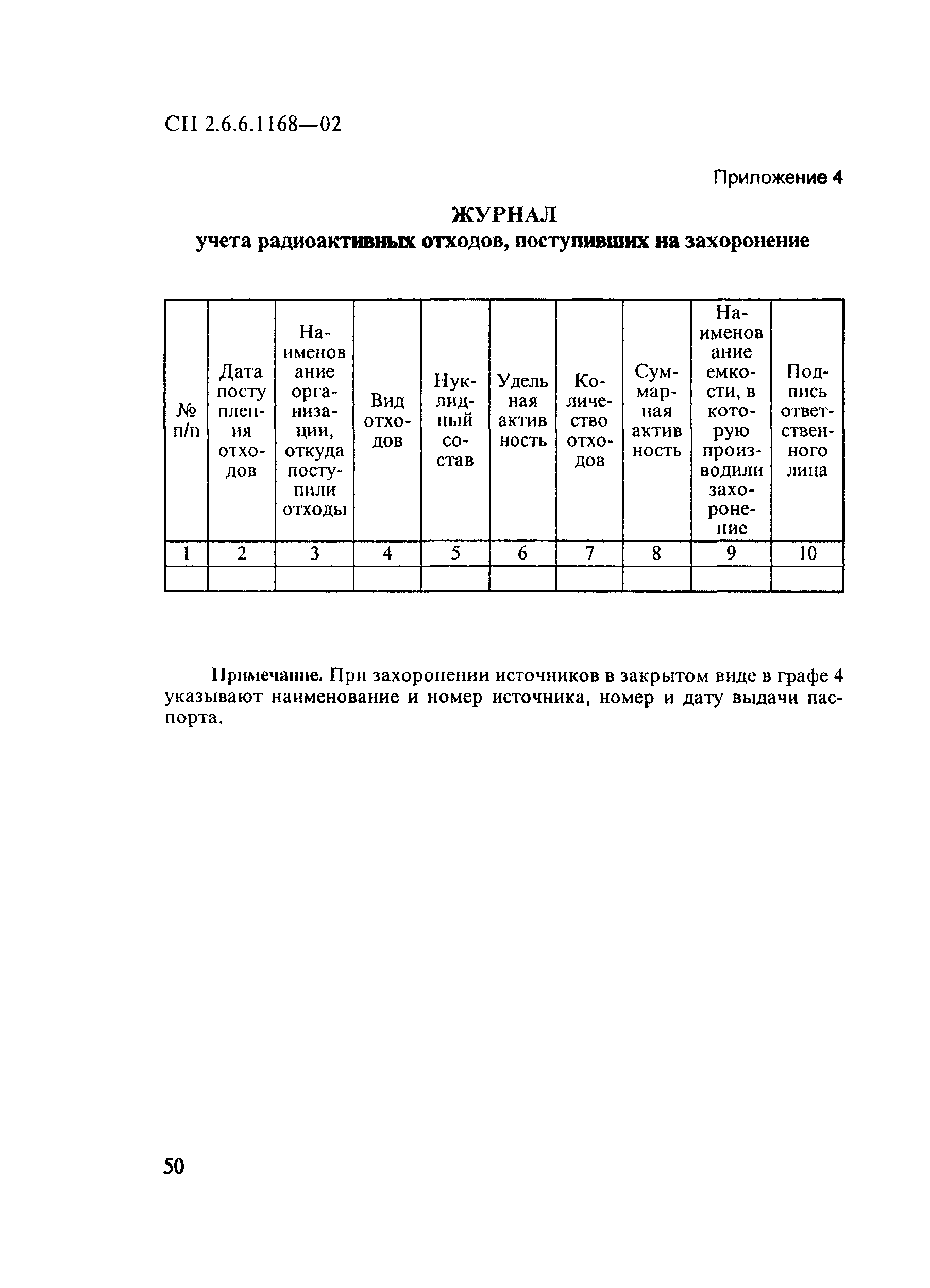 СП 2.6.6.1168—02

Приложение 4

ЖУРНАЛ
учета радиоактивных отходов, поступивших на захоронение

| № п/п | Дата поступления отходов | Наименование организации, откуда поступили отходы | Вид отходов | Нуклидный состав | Удельная активность | Количество отходов | Суммарная активность | Наименование емкости, в которую производили захоронение | Подпись ответственного лица |
|---|---|---|---|---|---|---|---|---|---|
| 1 | 2 | 3 | 4 | 5 | 6 | 7 | 8 | 9 | 10 |
| | | | | | | | | | |

Примечание. При захоронении источников в закрытом виде в графе 4 указывают наименование и номер источника, номер и дату выдачи паспорта.

50